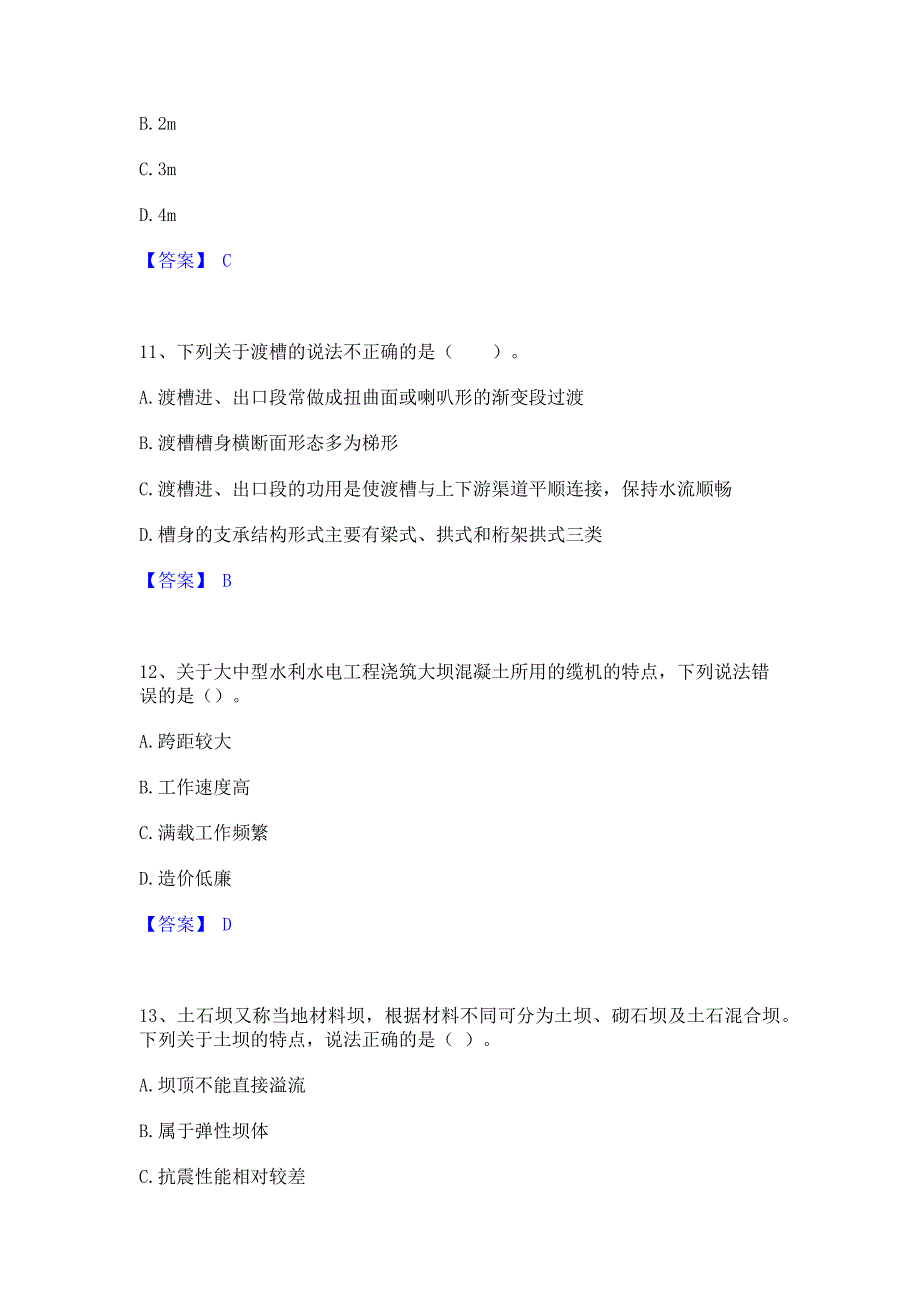 B. 2m

C. 3m

D. 4m

【答案】 C

11、下列关于渡槽的说法不正确的是（　　）。

A. 渡槽进、出口段常做成扭曲面或喇叭形的渐变段过渡

B. 渡槽槽身横断面形态多为梯形

C. 渡槽进、出口段的功用是使渡槽与上下游渠道平顺连接，保持水流顺畅

D. 槽身的支承结构形式主要有梁式、拱式和桁架拱式三类

【答案】 B

12、关于大中型水利水电工程浇筑大坝混凝土所用的缆机的特点，下列说法错误的是（）。

A. 跨距较大

B. 工作速度高

C. 满载工作频繁

D. 造价低廉

【答案】 D

13、土石坝又称当地材料坝，根据材料不同可分为土坝、砌石坝及土石混合坝。下列关于土坝的特点，说法正确的是（ ）。

A. 坝顶不能直接溢流

B. 属于弹性坝体

C. 抗震性能相对较差